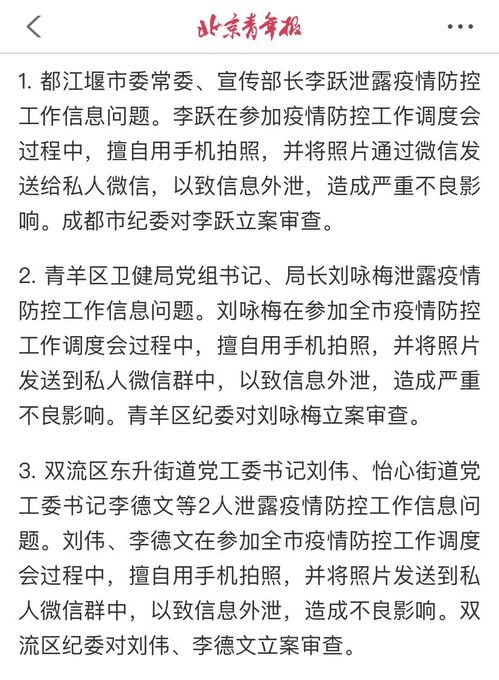 北京青年报

1. 都江堰市委常委、宣传部长李跃泄露疫情防控工作信息问题。李跃在参加疫情防控工作调度会过程中，擅自用手机拍照，并将照片通过微信发送给私人微信，以致信息外泄，造成严重不良影响。成都市纪委对李跃立案审查。

2. 青羊区卫健局党组书记、局长刘咏梅泄露疫情防控工作信息问题。刘咏梅在参加全市疫情防控工作调度会过程中，擅自用手机拍照，并将照片发送到私人微信群中，以致信息外泄，造成严重不良影响。青羊区纪委对刘咏梅立案审查。

3. 双流区东升街道党工委书记刘伟、怡心街道党工委书记李德文等2人泄露疫情防控工作信息问题。刘伟、李德文在参加全市疫情防控工作调度会过程中，擅自用手机拍照，并将照片发送到私人微信群中，以致信息外泄，造成不良影响。双流区纪委对刘伟、李德文立案审查。